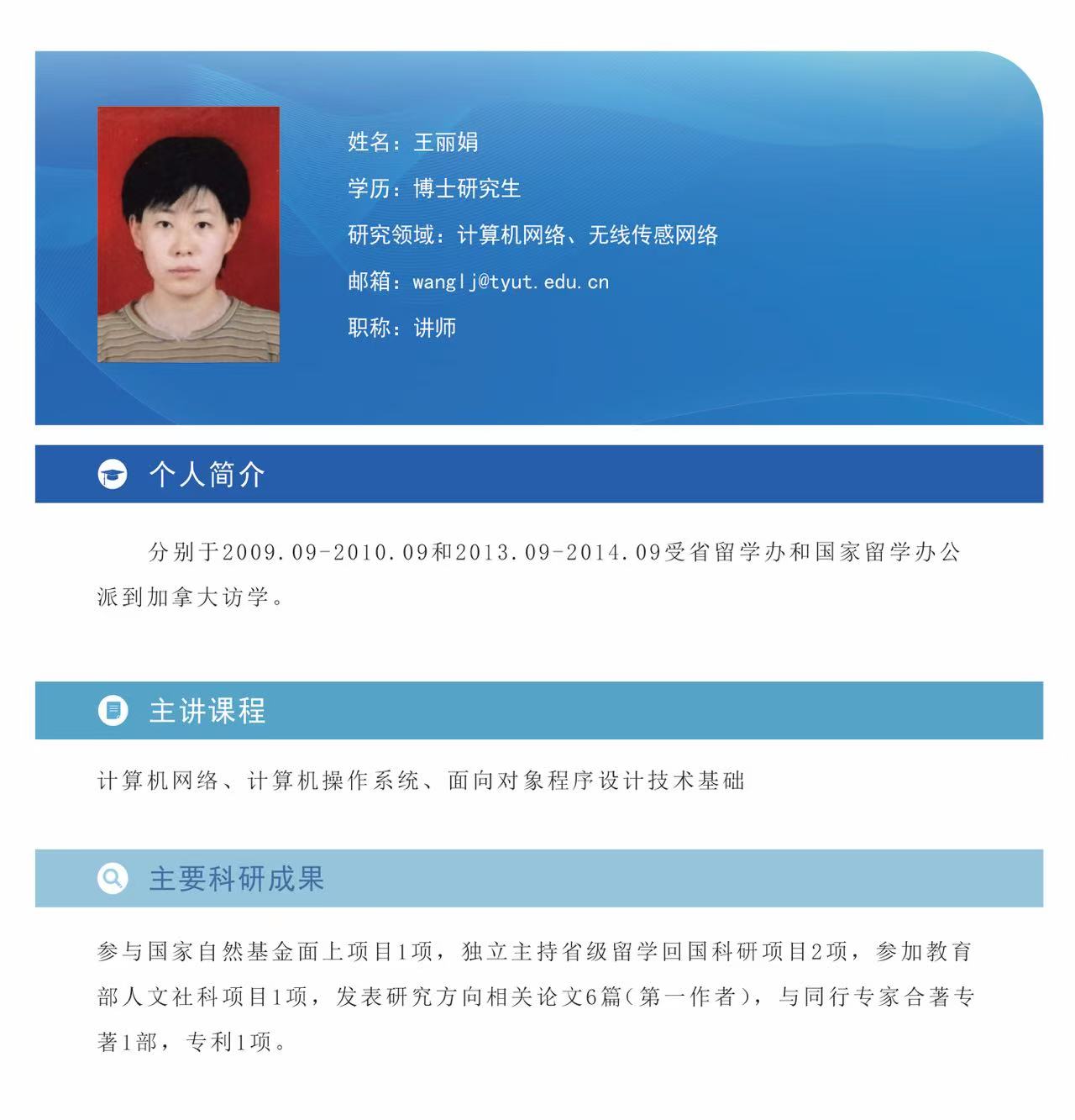 姓名：王丽娟

学历：博士研究生

研究领域：计算机网络、无线传感网络

邮箱：wanglj@tyut.edu.cn

职称：讲师

个人简介

分别于2009.09-2010.09和2013.09-2014.09受省留学办和国家留学办公派到加拿大访学。

主讲课程

计算机网络、计算机操作系统、面向对象程序设计技术基础

主要科研成果

参与国家自然基金面上项目1项，独立主持省级留学回国科研项目2项，参加教育部人文社科项目1项，发表研究方向相关论文6篇(第一作者)，与同行专家合著专著1部，专利1项。